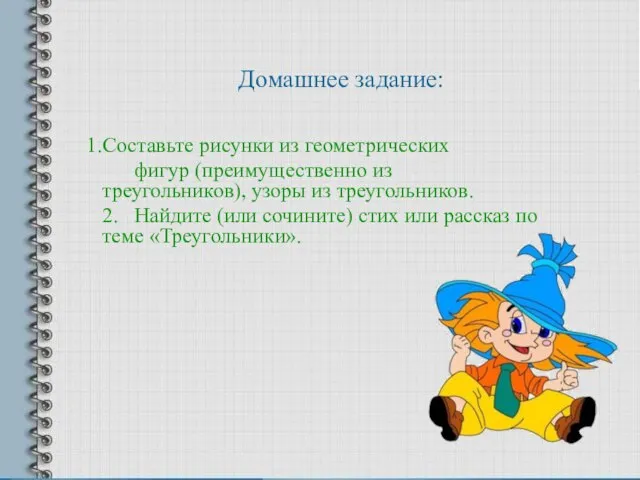 Домашнее задание:

1.Составьте рисунки из геометрических фигур (преимущественно из треугольников), узоры из треугольников.

2. Найдите (или сочините) стих или рассказ по теме «Треугольники».